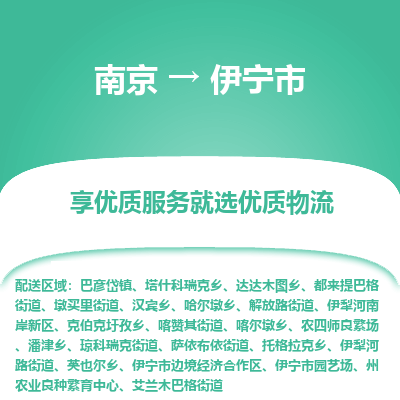 南京 → 伊宁市

享优质服务就选优质物流

配送区域：巴彦岱镇、塔什科瑞克乡、达达木图乡、都来提巴格街道、墩买里街道、汉宾乡、哈尔墩乡、解放路街道、伊犁河南岸新区、克伯克圩孜乡、喀赞其街道、喀尔墩乡、农四师良繁场、潘津乡、琼科瑞克街道、萨依布依街道、托格拉克乡、伊犁河路街道、英也尔乡、伊宁市边境经济合作区、伊宁市园艺场、州农业良种繁育中心、艾兰木巴格街道